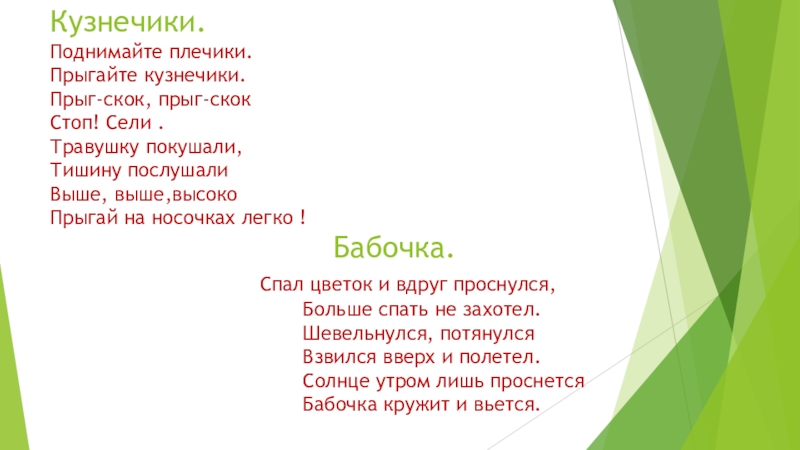 Кузнечики.

Поднимайте плечики.
Прыгайте кузнечики.
Прыг-скок, прыг-скок
Стоп! Сели .
Травушку покушали,
Тишину послушали
Выше, выше,высоко
Прыгай на носочках легко !

Бабочка.

Спал цветок и вдруг проснулся,
Больше спать не захотел.
Шевельнулся, потянулся
Взвился вверх и полетел.
Солнце утром лишь проснется
Бабочка кружит и вьется.